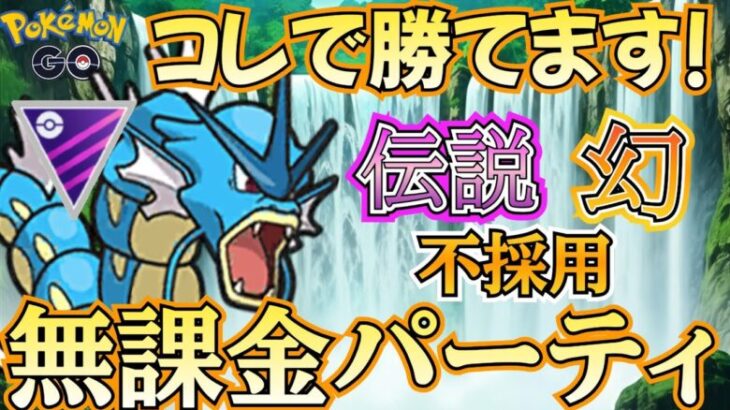 POKéMON GO

コレで勝てます!

伝説 幻

不採用

無課金パーティ